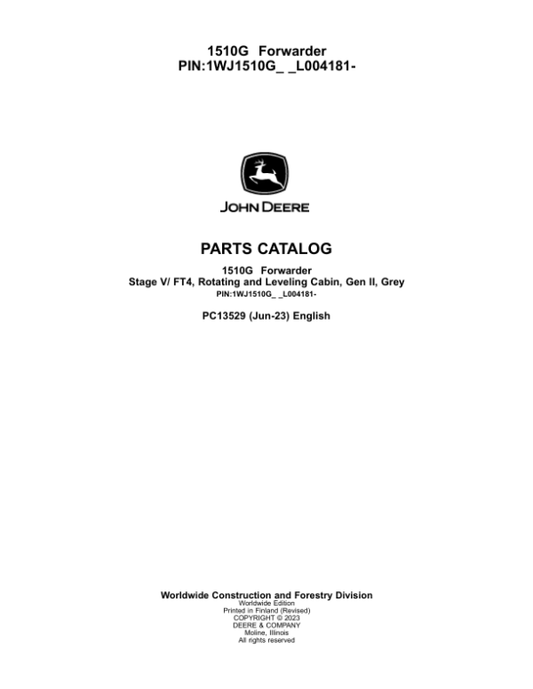 1510G Forwarder
PIN:1WJ1510G_ _L004181-

JOHN DEERE

PARTS CATALOG

1510G Forwarder
Stage V/ FT4, Rotating and Leveling Cabin, Gen II, Grey
PIN:1WJ1510G_ _L004181-

PC13529 (Jun-23) English

Worldwide Construction and Forestry Division
Worldwide Edition
Printed in Finland (Revised)
COPYRIGHT © 2023
DEERE & COMPANY
Moline, Illinois
All rights reserved